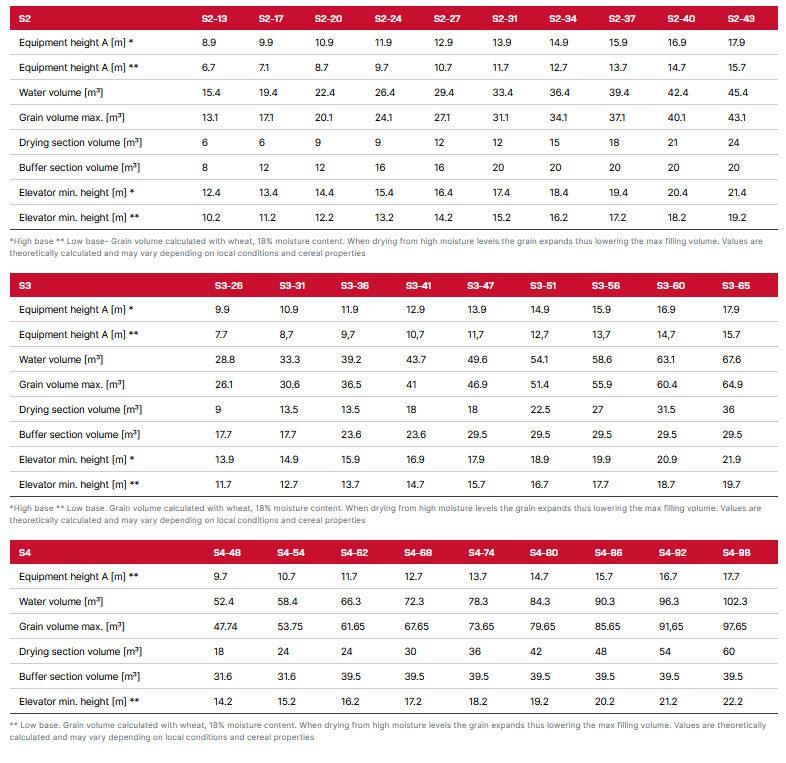 | S2 | S2-13 | S2-17 | S2-20 | S2-24 | S2-27 | S2-31 | S2-34 | S2-37 | S2-40 | S2-43 |
|---|---|---|---|---|---|---|---|---|---|---|
| Equipment height A [m] * | 8.9 | 9.9 | 10.9 | 11.9 | 12.9 | 13.9 | 14.9 | 15.9 | 16.9 | 17.9 |
| Equipment height A [m] ** | 6.7 | 7.1 | 8.7 | 9.7 | 10.7 | 11.7 | 12.7 | 13.7 | 14.7 | 15.7 |
| Water volume [m³] | 15.4 | 19.4 | 22.4 | 26.4 | 29.4 | 33.4 | 36.4 | 39.4 | 42.4 | 45.4 |
| Grain volume max. [m³] | 13.1 | 17.1 | 20.1 | 24.1 | 27.1 | 31.1 | 34.1 | 37.1 | 40.1 | 43.1 |
| Drying section volume [m³] | 6 | 6 | 9 | 9 | 12 | 12 | 15 | 18 | 21 | 24 |
| Buffer section volume [m³] | 8 | 12 | 12 | 16 | 16 | 20 | 20 | 20 | 20 | 20 |
| Elevator min. height [m] * | 12.4 | 13.4 | 14.4 | 15.4 | 16.4 | 17.4 | 18.4 | 19.4 | 20.4 | 21.4 |
| Elevator min. height [m] ** | 10.2 | 11.2 | 12.2 | 13.2 | 14.2 | 15.2 | 16.2 | 17.2 | 18.2 | 19.2 |

*High base ** Low base- Grain volume calculated with wheat, 18% moisture content. When drying from high moisture levels the grain expands thus lowering the max filling volume. Values are theoretically calculated and may vary depending on local conditions and cereal properties

| S3 | S3-26 | S3-31 | S3-36 | S3-41 | S3-47 | S3-51 | S3-56 | S3-60 | S3-65 |
|---|---|---|---|---|---|---|---|---|---|
| Equipment height A [m] * | 9.9 | 10.9 | 11.9 | 12.9 | 13.9 | 14.9 | 15.9 | 16.9 | 17.9 |
| Equipment height A [m] ** | 7.7 | 8,7 | 9,7 | 10,7 | 11,7 | 12,7 | 13,7 | 14,7 | 15.7 |
| Water volume [m³] | 28.8 | 33.3 | 39.2 | 43.7 | 49.6 | 54.1 | 58.6 | 63.1 | 67.6 |
| Grain volume max. [m³] | 26.1 | 30.6 | 36.5 | 41 | 46.9 | 51.4 | 55.9 | 60.4 | 64.9 |
| Drying section volume [m³] | 9 | 13.5 | 13.5 | 18 | 18 | 22.5 | 27 | 31.5 | 36 |
| Buffer section volume [m³] | 17.7 | 17.7 | 23.6 | 23.6 | 29.5 | 29.5 | 29.5 | 29.5 | 29.5 |
| Elevator min. height [m] * | 13.9 | 14.9 | 15.9 | 16.9 | 17.9 | 18.9 | 19.9 | 20.9 | 21.9 |
| Elevator min. height [m] ** | 11.7 | 12.7 | 13.7 | 14.7 | 15.7 | 16.7 | 17.7 | 18.7 | 19.7 |

*High base ** Low base. Grain volume calculated with wheat, 18% moisture content. When drying from high moisture levels the grain expands thus lowering the max filling volume. Values are theoretically calculated and may vary depending on local conditions and cereal properties

| S4 | S4-48 | S4-54 | S4-62 | S4-68 | S4-74 | S4-80 | S4-86 | S4-92 | S4-98 |
|---|---|---|---|---|---|---|---|---|---|
| Equipment height A [m] ** | 9.7 | 10.7 | 11.7 | 12.7 | 13.7 | 14.7 | 15.7 | 16.7 | 17.7 |
| Water volume [m³] | 52.4 | 58.4 | 66.3 | 72.3 | 78.3 | 84.3 | 90.3 | 96.3 | 102.3 |
| Grain volume max. [m³] | 47.74 | 53.75 | 61.65 | 67.65 | 73.65 | 79.65 | 85.65 | 91,65 | 97.65 |
| Drying section volume [m³] | 18 | 24 | 24 | 30 | 36 | 42 | 48 | 54 | 60 |
| Buffer section volume [m³] | 31.6 | 31.6 | 39.5 | 39.5 | 39.5 | 39.5 | 39.5 | 39.5 | 39.5 |
| Elevator min. height [m] ** | 14.2 | 15.2 | 16.2 | 17.2 | 18.2 | 19.2 | 20.2 | 21.2 | 22.2 |

** Low base. Grain volume calculated with wheat, 18% moisture content. When drying from high moisture levels the grain expands thus lowering the max filling volume. Values are theoretically calculated and may vary depending on local conditions and cereal properties